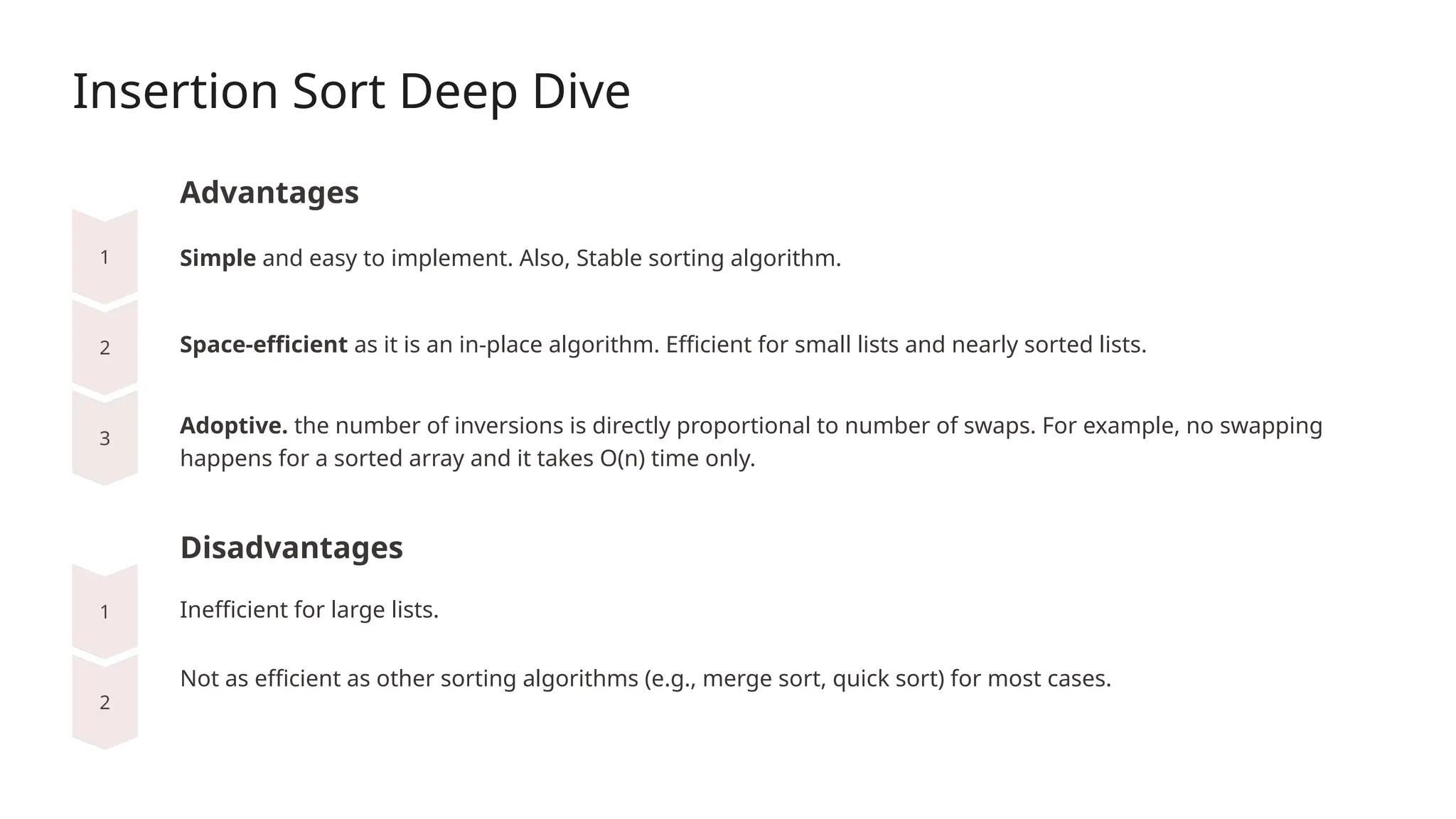 Insertion Sort Deep Dive

Advantages

1

Simple and easy to implement. Also, Stable sorting algorithm.

2

Space-efficient as it is an in-place algorithm. Efficient for small lists and nearly sorted lists.

3

Adoptive. the number of inversions is directly proportional to number of swaps. For example, no swapping happens for a sorted array and it takes O(n) time only.

Disadvantages

1

Inefficient for large lists.

2

Not as efficient as other sorting algorithms (e.g., merge sort, quick sort) for most cases.